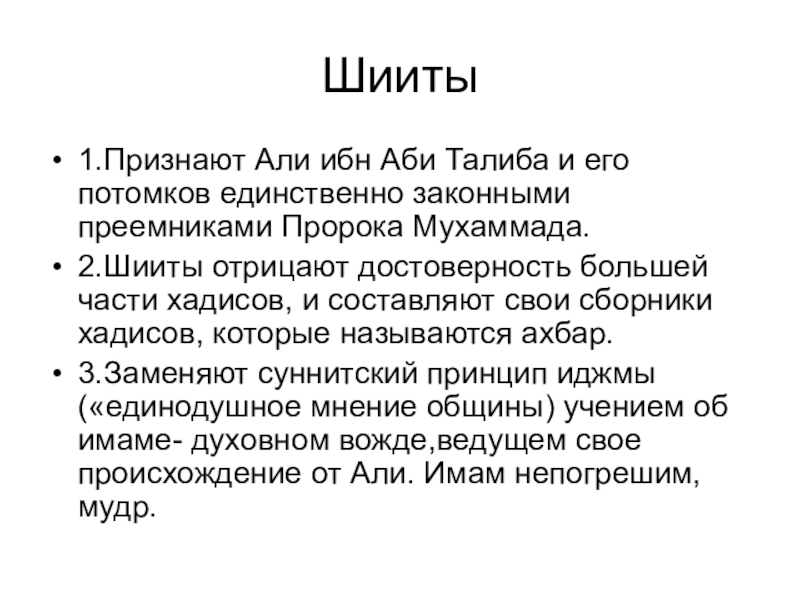 Шииты

• 1.Признают Али ибн Аби Талиба и его потомков единственно законными преемниками Пророка Мухаммада.
• 2.Шииты отрицают достоверность большей части хадисов, и составляют свои сборники хадисов, которые называются ахбар.
• 3.Заменяют суннитский принцип иджмы («единодушное мнение общины) учением об имаме- духовном вожде,ведущем свое происхождение от Али. Имам непогрешим, мудр.